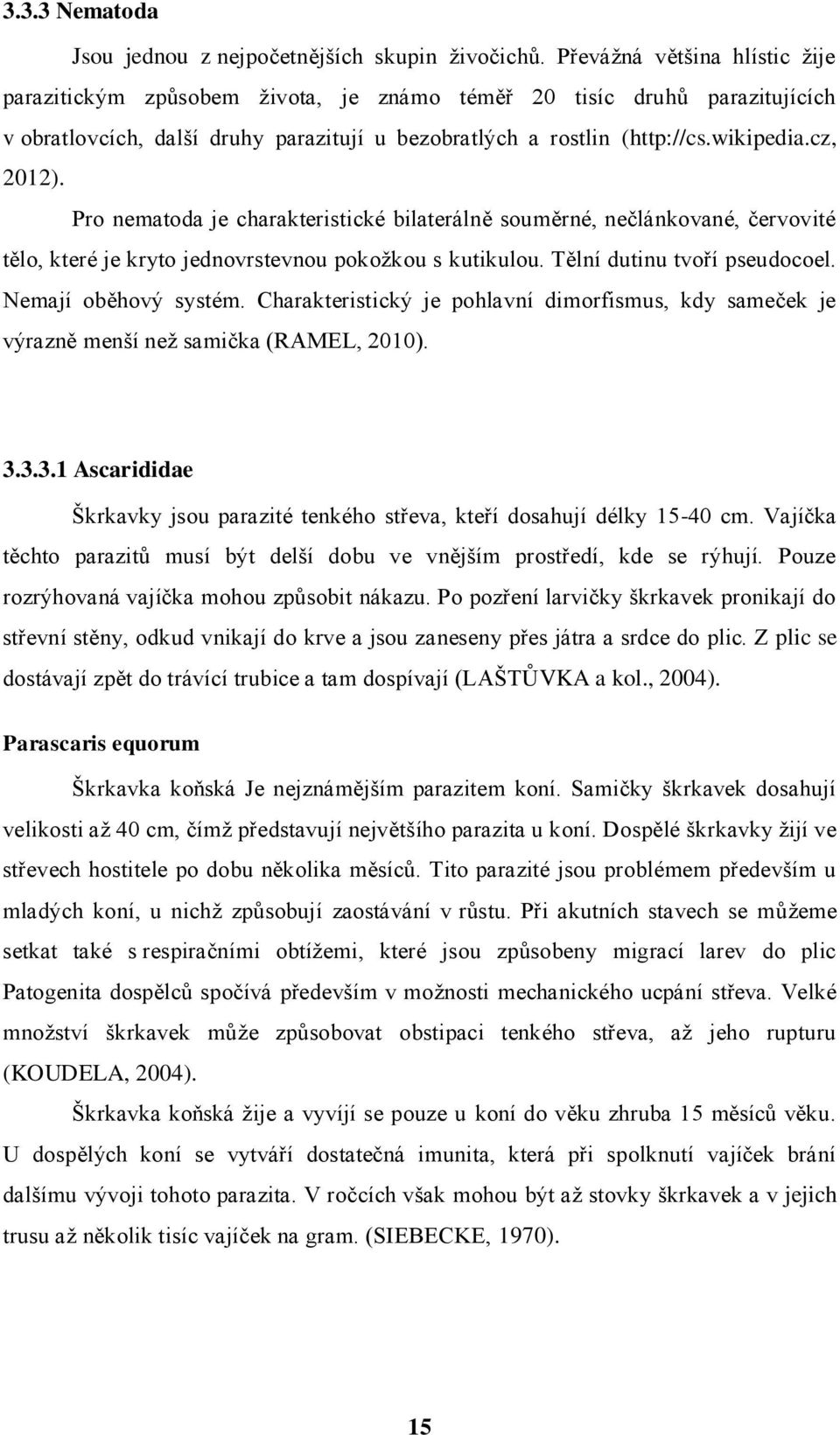 3.3.3 Nematoda

Jsou jednou z nejpočetnějších skupin živočichů. Převážná většina hlístic žije parazitickým způsobem života, je známo téměř 20 tisíc druhů parazitujících v obratlovcích, další druhy parazitují u bezobratlých a rostlin (http://cs.wikipedia.cz, 2012).

Pro nematoda je charakteristické bilaterálně souměrné, nečlánkované, červovité tělo, které je kryto jednovrstevnou pokožkou s kutikulou. Tělní dutinu tvoří pseudocoel. Nemají oběhový systém. Charakteristický je pohlavní dimorfismus, kdy sameček je výrazně menší než samička (RAMEL, 2010).

3.3.3.1 Ascarididae

Škrkavky jsou parazité tenkého střeva, kteří dosahují délky 15-40 cm. Vajíčka těchto parazitů musí být delší dobu ve vnějším prostředí, kde se rýhují. Pouze rozrýhovaná vajíčka mohou způsobit nákazu. Po pozření larvičky škrkavek pronikají do střevní stěny, odkud vnikají do krve a jsou zaneseny přes játra a srdce do plic. Z plic se dostávají zpět do trávící trubice a tam dospívají (LAŠTŮVKA a kol., 2004).

Parascaris equorum

Škrkavka koňská Je nejznámějším parazitem koní. Samičky škrkavek dosahují velikosti až 40 cm, čímž představují největšího parazita u koní. Dospělé škrkavky žijí ve střevech hostitele po dobu několika měsíců. Tito parazité jsou problémem především u mladých koní, u nichž způsobují zaostávání v růstu. Při akutních stavech se můžeme setkat také s respiračními obtížemi, které jsou způsobeny migrací larev do plic Patogenita dospělců spočívá především v možnosti mechanického ucpání střeva. Velké množství škrkavek může způsobovat obstipaci tenkého střeva, až jeho rupturu (KOUDELA, 2004).

Škrkavka koňská žije a vyvíjí se pouze u koní do věku zhruba 15 měsíců věku. U dospělých koní se vytváří dostatečná imunita, která při spolknutí vajíček brání dalšímu vývoji tohoto parazita. V ročcích však mohou být až stovky škrkavek a v jejich trusu až několik tisíc vajíček na gram. (SIEBECKE, 1970).

15